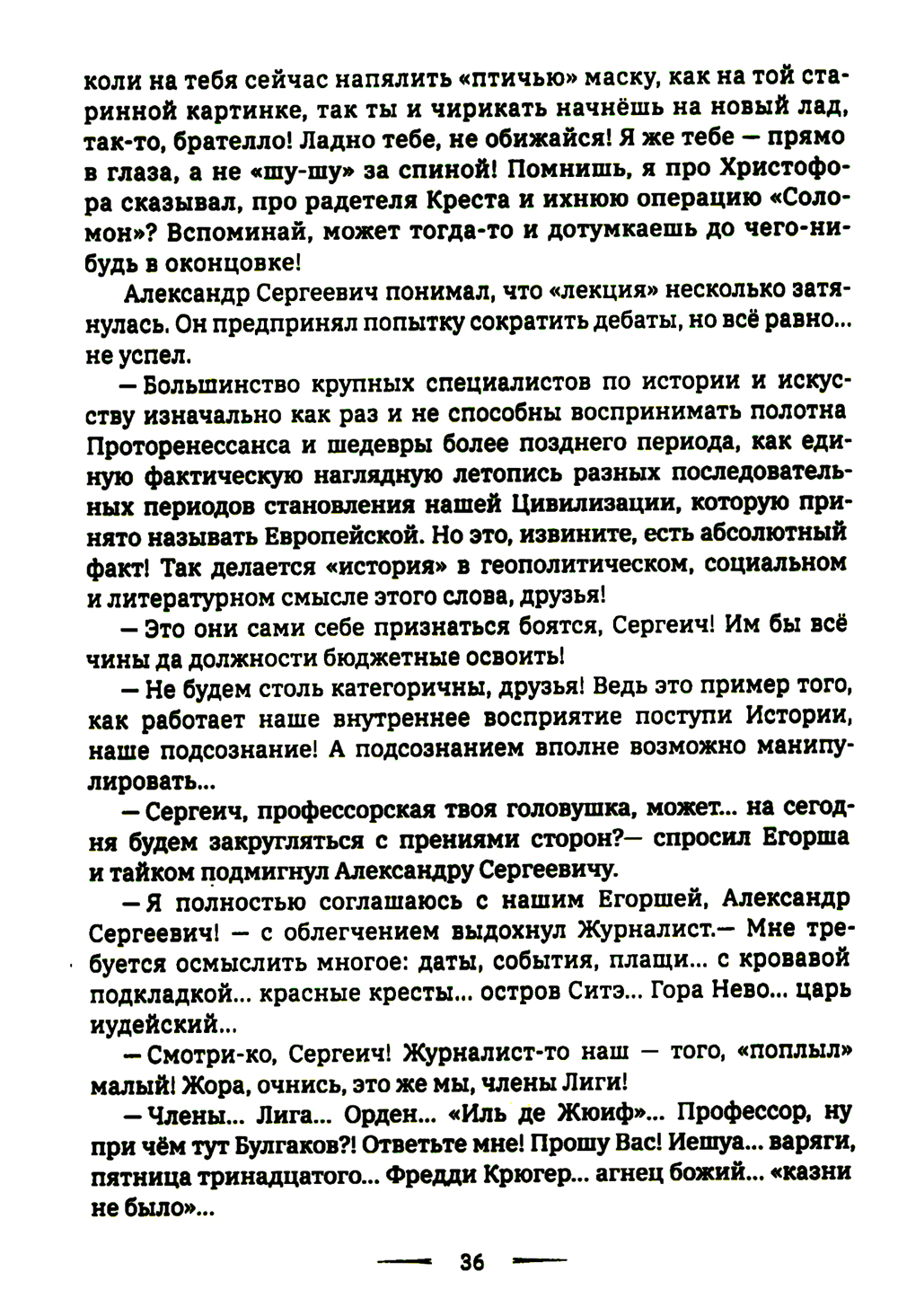 коли на тебя сейчас напялить «птичью» маску, как на той старинной картинке, так ты и чирикать начнёшь на новый лад, так-то, брателло! Ладно тебе, не обижайся! Я же тебе — прямо в глаза, а не «шу-шу» за спиной! Помнишь, я про Христофора сказывал, про радетеля Креста и ихнюю операцию «Соломон»? Вспоминай, может тогда-то и дотумкаешь до чего-нибудь в оконцовке!

Александр Сергеевич понимал, что «лекция» несколько затянулась. Он предпринял попытку сократить дебаты, но всё равно... не успел.

— Большинство крупных специалистов по истории и искусству изначально как раз и не способны воспринимать полотна Проторенессанса и шедевры более позднего периода, как единую фактическую наглядную летопись разных последовательных периодов становления нашей Цивилизации, которую принято называть Европейской. Но это, извините, есть абсолютный факт! Так делается «история» в геополитическом, социальном и литературном смысле этого слова, друзья!

— Это они сами себе признаться боятся, Сергеич! Им бы всё чины да должности бюджетные освоить!

— Не будем столь категоричны, друзья! Ведь это пример того, как работает наше внутреннее восприятие поступи Истории, наше подсознание! А подсознанием вполне возможно манипулировать...

— Сергеич, профессорская твоя головушка, может... на сегодня будем закругляться с прениями сторон?— спросил Егорша и тайком подмигнул Александру Сергеевичу.

— Я полностью соглашаюсь с нашим Егоршей, Александр Сергеевич! — с облегчением выдохнул Журналист.— Мне требуется осмыслить многое: даты, события, плащи... с кровавой подкладкой... красные кресты... остров Ситэ... Гора Нево... царь иудейский...

— Смотри-ко, Сергеич! Журналист-то наш — того, «поплыл» малый! Жора, очнись, это же мы, члены Лиги!

— Члены... Лига... Орден... «Иль де Жюиф»... Профессор, ну при чём тут Булгаков?! Ответьте мне! Прошу Вас! Иешуа... варяги, пятница тринадцатого... Фредди Крюгер... агнец божий... «казни не было»...

36